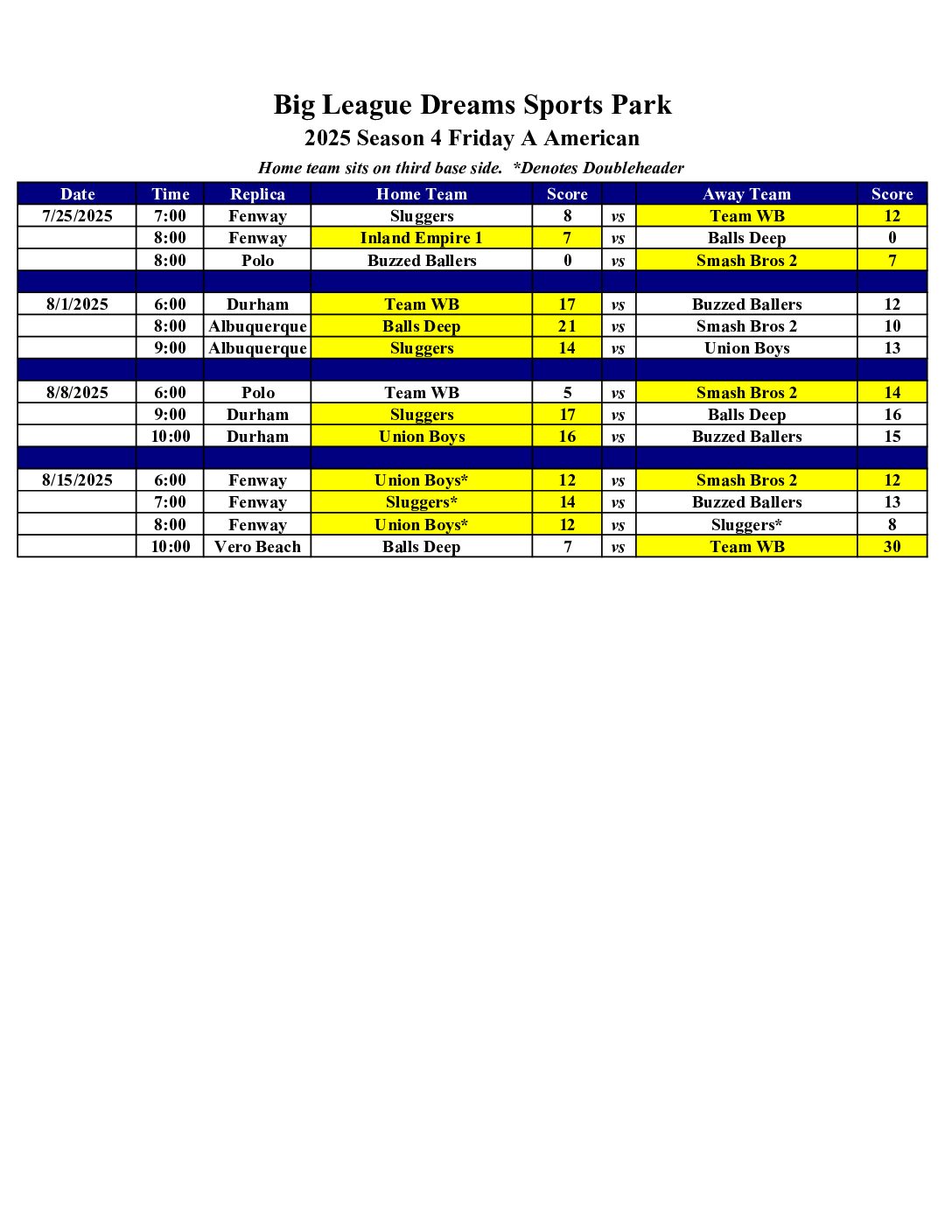 Big League Dreams Sports Park
2025 Season 4 Friday A American

Home team sits on third base side. *Denotes Doubleheader

| Date | Time | Replica | Home Team | Score | | Away Team | Score |
|---|---|---|---|---|---|---|---|
| 7/25/2025 | 7:00 | Fenway | Sluggers | 8 | vs | Team WB | 12 |
| | 8:00 | Fenway | Inland Empire 1 | 7 | vs | Balls Deep | 0 |
| | 8:00 | Polo | Buzzed Ballers | 0 | vs | Smash Bros 2 | 7 |
| | | | | | | | |
| 8/1/2025 | 6:00 | Durham | Team WB | 17 | vs | Buzzed Ballers | 12 |
| | 8:00 | Albuquerque | Balls Deep | 21 | vs | Smash Bros 2 | 10 |
| | 9:00 | Albuquerque | Sluggers | 14 | vs | Union Boys | 13 |
| | | | | | | | |
| 8/8/2025 | 6:00 | Polo | Team WB | 5 | vs | Smash Bros 2 | 14 |
| | 9:00 | Durham | Sluggers | 17 | vs | Balls Deep | 16 |
| | 10:00 | Durham | Union Boys | 16 | vs | Buzzed Ballers | 15 |
| | | | | | | | |
| 8/15/2025 | 6:00 | Fenway | Union Boys* | 12 | vs | Smash Bros 2 | 12 |
| | 7:00 | Fenway | Sluggers* | 14 | vs | Buzzed Ballers | 13 |
| | 8:00 | Fenway | Union Boys* | 12 | vs | Sluggers* | 8 |
| | 10:00 | Vero Beach | Balls Deep | 7 | vs | Team WB | 30 |